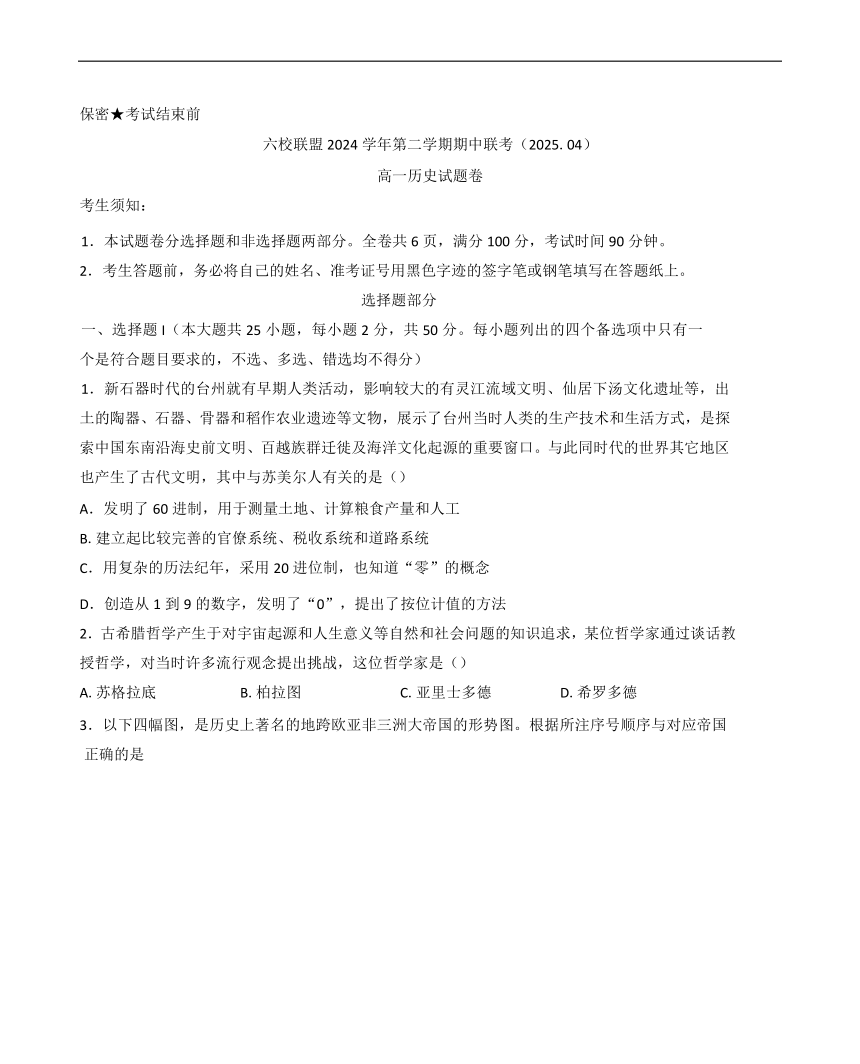 保密★考试结束前

六校联盟 2024 学年第二学期期中联考（2025. 04）

高一历史试题卷

考生须知：

1．本试题卷分选择题和非选择题两部分。全卷共 6 页，满分 100 分，考试时间 90 分钟。

2．考生答题前，务必将自己的姓名、准考证号用黑色字迹的签字笔或钢笔填写在答题纸上。

选择题部分

一、选择题 I（本大题共 25 小题，每小题 2 分，共 50 分。每小题列出的四个备选项中只有一个是符合题目要求的，不选、多选、错选均不得分）

1．新石器时代的台州就有早期人类活动，影响较大的有灵江流域文明、仙居下汤文化遗址等，出土的陶器、石器、骨器和稻作农业遗迹等文物，展示了台州当时人类的生产技术和生活方式，是探索中国东南沿海史前文明、百越族群迁徙及海洋文化起源的重要窗口。与此同时代的世界其它地区也产生了古代文明，其中与苏美尔人有关的是（）

A．发明了 60 进制，用于测量土地、计算粮食产量和人工

B. 建立起比较完善的官僚系统、税收系统和道路系统

C．用复杂的历法纪年，采用 20 进位制，也知道“零”的概念

D．创造从 1 到 9 的数字，发明了“0”，提出了按位计值的方法

2．古希腊哲学产生于对宇宙起源和人生意义等自然和社会问题的知识追求，某位哲学家通过谈话教授哲学，对当时许多流行观念提出挑战，这位哲学家是（）

A. 苏格拉底 B. 柏拉图 C. 亚里士多德 D. 希罗多德

3．以下四幅图，是历史上著名的地跨欧亚非三洲大帝国的形势图。根据所注序号顺序与对应帝国正确的是